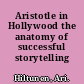 Aristotle in Hollywood the anatomy of successful storytelling

Hiltunen, Ari.